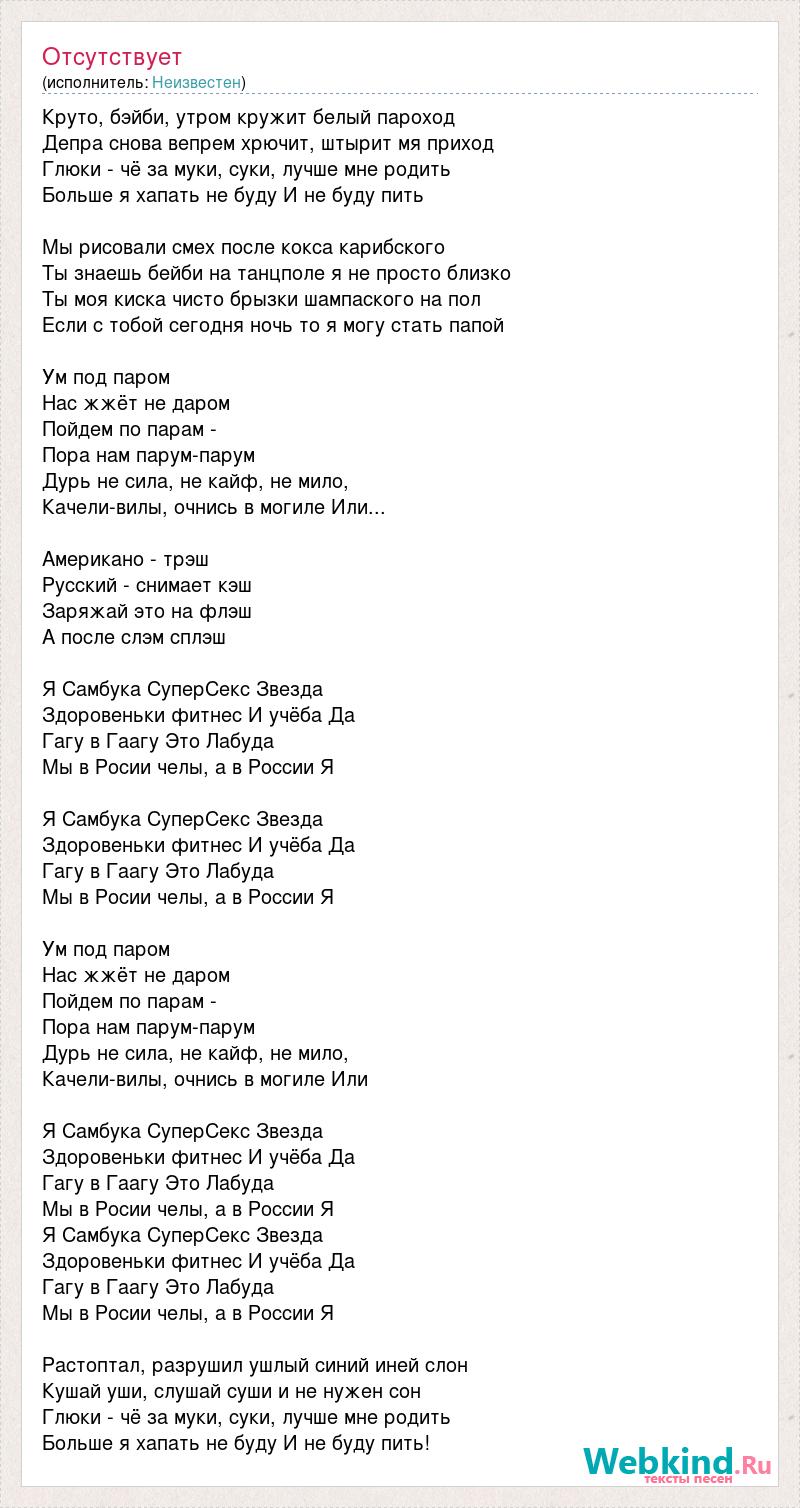 Отсутствует
(исполнитель: Неизвестен)

Круто, бэйби, утром кружит белый пароход
Депра снова вепрем хрючит, штырит мя приход
Глюки - чё за муки, суки, лучше мне родить
Больше я хапать не буду И не буду пить

Мы рисовали смех после кокса карибского
Ты знаешь бейби на танцполе я не просто близко
Ты моя киска чисто брызки шампаского на пол
Если с тобой сегодня ночь то я могу стать папой

Ум под паром
Нас жжёт не даром
Пойдем по парам -
Пора нам парум-парум
Дурь не сила, не кайф, не мило,
Качели-вилы, очнись в могиле Или...

Американо - трэш
Русский - снимает кэш
Заряжай это на флэш
А после слэм сплэш

Я Самбука СуперСекс Звезда
Здоровеньки фитнес И учёба Да
Гагу в Гаагу Это Лабуда
Мы в Росии челы, а в России Я

Я Самбука СуперСекс Звезда
Здоровеньки фитнес И учёба Да
Гагу в Гаагу Это Лабуда
Мы в Росии челы, а в России Я

Ум под паром
Нас жжёт не даром
Пойдем по парам -
Пора нам парум-парум
Дурь не сила, не кайф, не мило,
Качели-вилы, очнись в могиле Или

Я Самбука СуперСекс Звезда
Здоровеньки фитнес И учёба Да
Гагу в Гаагу Это Лабуда
Мы в Росии челы, а в России Я
Я Самбука СуперСекс Звезда
Здоровеньки фитнес И учёба Да
Гагу в Гаагу Это Лабуда
Мы в Росии челы, а в России Я

Растоптал, разрушил ушлый синий иней слон
Кушай уши, слушай суши и не нужен сон
Глюки - чё за муки, суки, лучше мне родить
Больше я хапать не буду И не буду пить!

Webkind.Ru
тексты песен